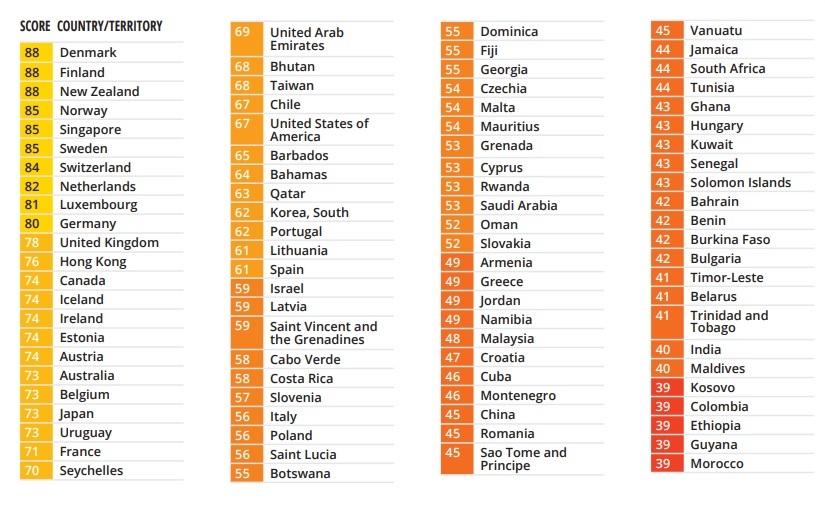 | SCORE | COUNTRY/TERRITORY |
|---|---|
| 88 | Denmark |
| 88 | Finland |
| 88 | New Zealand |
| 85 | Norway |
| 85 | Singapore |
| 85 | Sweden |
| 84 | Switzerland |
| 82 | Netherlands |
| 81 | Luxembourg |
| 80 | Germany |
| 78 | United Kingdom |
| 76 | Hong Kong |
| 74 | Canada |
| 74 | Iceland |
| 74 | Ireland |
| 74 | Estonia |
| 74 | Austria |
| 73 | Australia |
| 73 | Belgium |
| 73 | Japan |
| 73 | Uruguay |
| 71 | France |
| 70 | Seychelles |

| | |
|---|---|
| 69 | United Arab Emirates |
| 68 | Bhutan |
| 68 | Taiwan |
| 67 | Chile |
| 67 | United States of America |
| 65 | Barbados |
| 64 | Bahamas |
| 63 | Qatar |
| 62 | Korea, South |
| 62 | Portugal |
| 61 | Lithuania |
| 61 | Spain |
| 59 | Israel |
| 59 | Latvia |
| 59 | Saint Vincent and the Grenadines |
| 58 | Cabo Verde |
| 58 | Costa Rica |
| 57 | Slovenia |
| 56 | Italy |
| 56 | Poland |
| 56 | Saint Lucia |
| 55 | Botswana |

| | |
|---|---|
| 55 | Dominica |
| 55 | Fiji |
| 55 | Georgia |
| 54 | Czechia |
| 54 | Malta |
| 54 | Mauritius |
| 53 | Grenada |
| 53 | Cyprus |
| 53 | Rwanda |
| 53 | Saudi Arabia |
| 52 | Oman |
| 52 | Slovakia |
| 49 | Armenia |
| 49 | Greece |
| 49 | Jordan |
| 49 | Namibia |
| 48 | Malaysia |
| 47 | Croatia |
| 46 | Cuba |
| 46 | Montenegro |
| 45 | China |
| 45 | Romania |
| 45 | Sao Tome and Principe |

| | |
|---|---|
| 45 | Vanuatu |
| 44 | Jamaica |
| 44 | South Africa |
| 44 | Tunisia |
| 43 | Ghana |
| 43 | Hungary |
| 43 | Kuwait |
| 43 | Senegal |
| 43 | Solomon Islands |
| 42 | Bahrain |
| 42 | Benin |
| 42 | Burkina Faso |
| 42 | Bulgaria |
| 41 | Timor-Leste |
| 41 | Belarus |
| 41 | Trinidad and Tobago |
| 40 | India |
| 40 | Maldives |
| 39 | Kosovo |
| 39 | Colombia |
| 39 | Ethiopia |
| 39 | Guyana |
| 39 | Morocco |